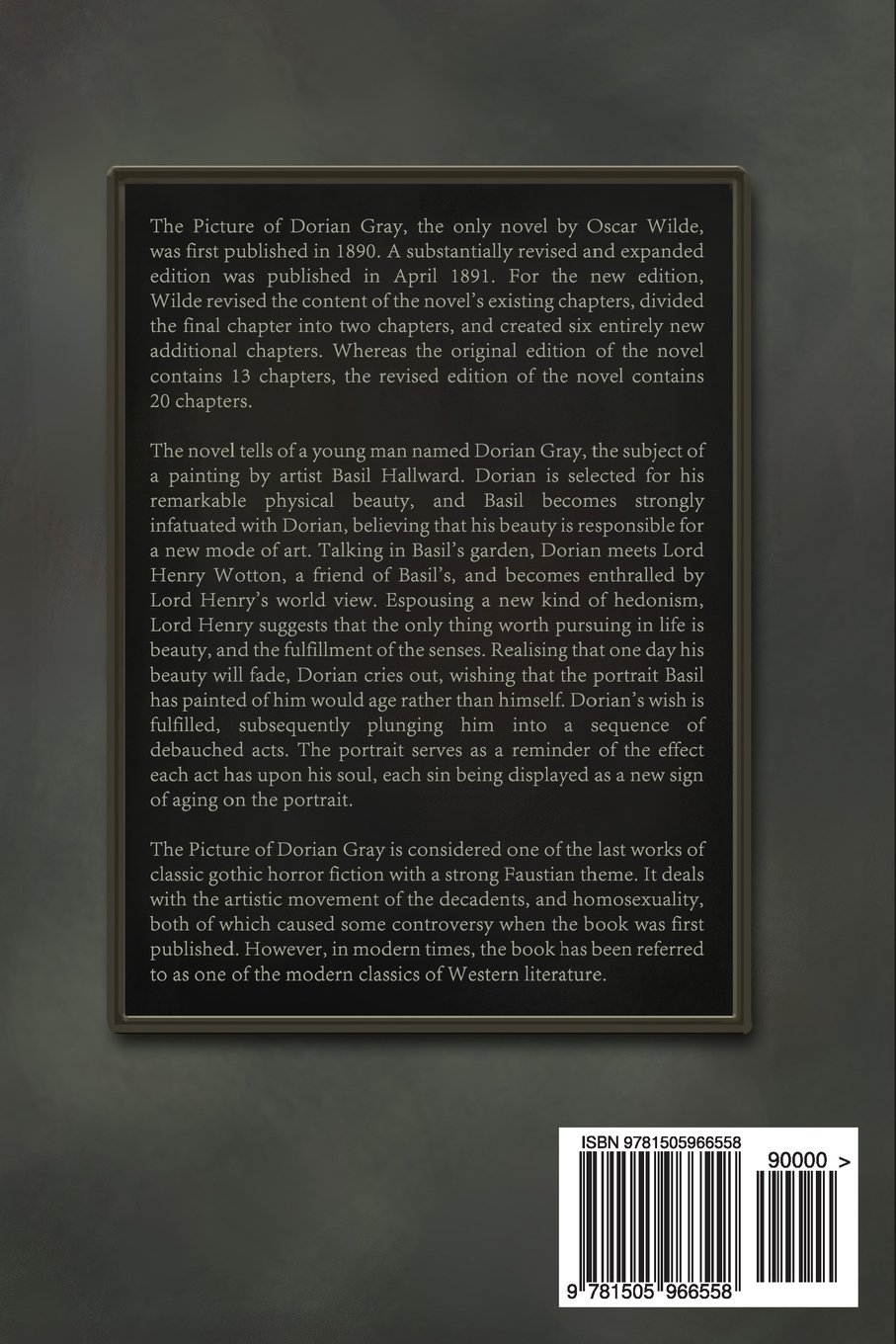 The Picture of Dorian Gray, the only novel by Oscar Wilde, was first published in 1890. A substantially revised and expanded edition was published in April 1891. For the new edition, Wilde revised the content of the novel's existing chapters, divided the final chapter into two chapters, and created six entirely new additional chapters. Whereas the original edition of the novel contains 13 chapters, the revised edition of the novel contains 20 chapters.

The novel tells of a young man named Dorian Gray, the subject of a painting by artist Basil Hallward. Dorian is selected for his remarkable physical beauty, and Basil becomes strongly infatuated with Dorian, believing that his beauty is responsible for a new mode of art. Talking in Basil's garden, Dorian meets Lord Henry Wotton, a friend of Basil's, and becomes enthralled by Lord Henry's world view. Espousing a new kind of hedonism, Lord Henry suggests that the only thing worth pursuing in life is beauty, and the fulfillment of the senses. Realising that one day his beauty will fade, Dorian cries out, wishing that the portrait Basil has painted of him would age rather than himself. Dorian's wish is fulfilled, subsequently plunging him into a sequence of debauched acts. The portrait serves as a reminder of the effect each act has upon his soul, each sin being displayed as a new sign of aging on the portrait.

The Picture of Dorian Gray is considered one of the last works of classic gothic horror fiction with a strong Faustian theme. It deals with the artistic movement of the decadents, and homosexuality, both of which caused some controversy when the book was first published. However, in modern times, the book has been referred to as one of the modern classics of Western literature.

ISBN 9781505966558

90000 >

9 781505 966558